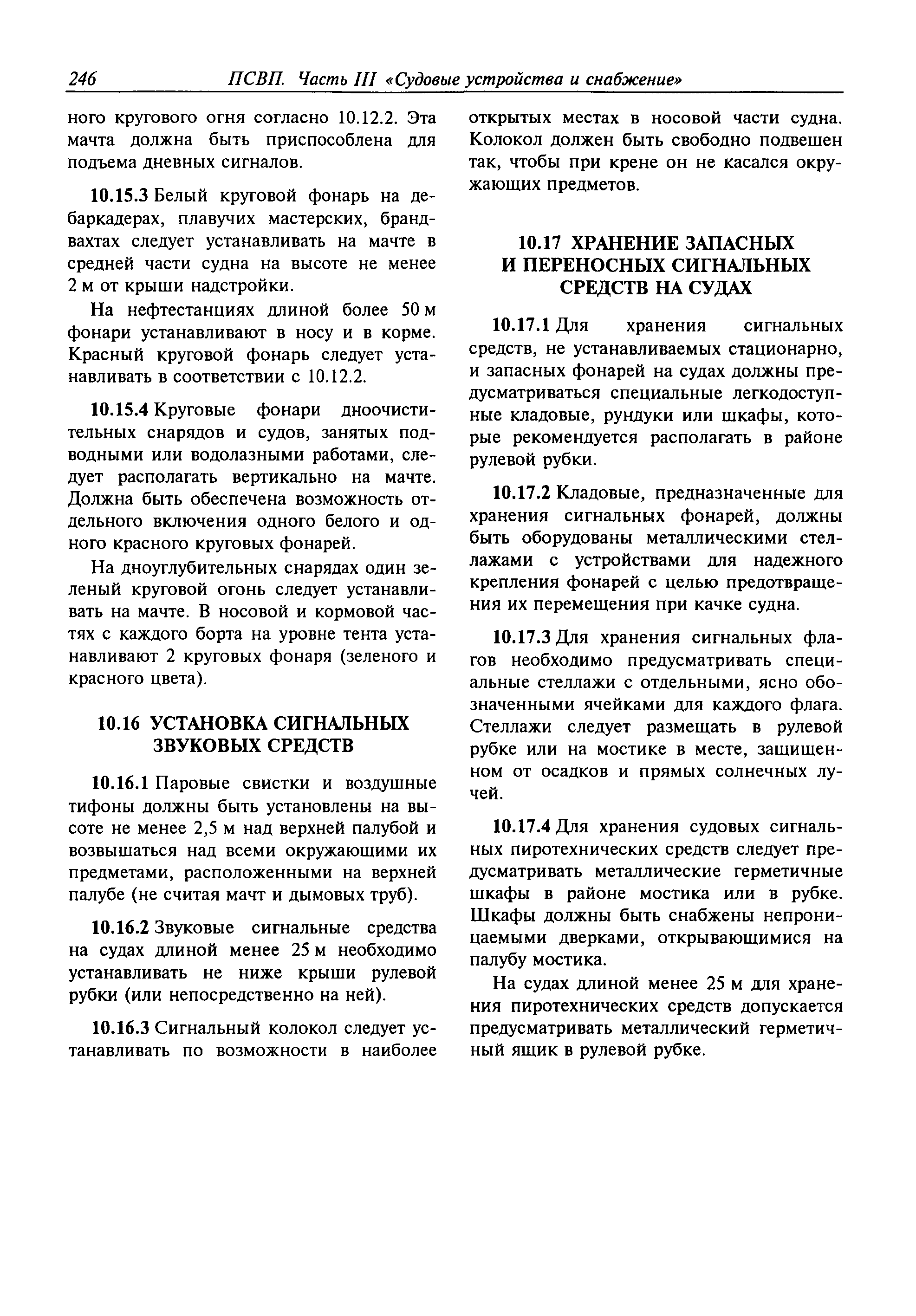 246 ПСВП. Часть III «Судовые устройства и снабжение»

ного кругового огня согласно 10.12.2. Эта мачта должна быть приспособлена для подъема дневных сигналов.

10.15.3 Белый круговой фонарь на дебаркадерах, плавучих мастерских, брандвахтах следует устанавливать на мачте в средней части судна на высоте не менее 2 м от крыши надстройки.

На нефтестанциях длиной более 50 м фонари устанавливают в носу и в корме. Красный круговой фонарь следует устанавливать в соответствии с 10.12.2.

10.15.4 Круговые фонари дноочистительных снарядов и судов, занятых подводными или водолазными работами, следует располагать вертикально на мачте. Должна быть обеспечена возможность отдельного включения одного белого и одного красного круговых фонарей.

На дноуглубительных снарядах один зеленый круговой огонь следует устанавливать на мачте. В носовой и кормовой частях с каждого борта на уровне тента устанавливают 2 круговых фонаря (зеленого и красного цвета).

10.16 УСТАНОВКА СИГНАЛЬНЫХ ЗВУКОВЫХ СРЕДСТВ

10.16.1 Паровые свистки и воздушные тифоны должны быть установлены на высоте не менее 2,5 м над верхней палубой и возвышаться над всеми окружающими их предметами, расположенными на верхней палубе (не считая мачт и дымовых труб).

10.16.2 Звуковые сигнальные средства на судах длиной менее 25 м необходимо устанавливать не ниже крыши рулевой рубки (или непосредственно на ней).

10.16.3 Сигнальный колокол следует устанавливать по возможности в наиболее открытых местах в носовой части судна. Колокол должен быть свободно подвешен так, чтобы при крене он не касался окружающих предметов.

10.17 ХРАНЕНИЕ ЗАПАСНЫХ И ПЕРЕНОСНЫХ СИГНАЛЬНЫХ СРЕДСТВ НА СУДАХ

10.17.1 Для хранения сигнальных средств, не устанавливаемых стационарно, и запасных фонарей на судах должны предусматриваться специальные легкодоступные кладовые, рундуки или шкафы, которые рекомендуется располагать в районе рулевой рубки.

10.17.2 Кладовые, предназначенные для хранения сигнальных фонарей, должны быть оборудованы металлическими стеллажами с устройствами для надежного крепления фонарей с целью предотвращения их перемещения при качке судна.

10.17.3 Для хранения сигнальных флагов необходимо предусматривать специальные стеллажи с отдельными, ясно обозначенными ячейками для каждого флага. Стеллажи следует размещать в рулевой рубке или на мостике в месте, защищенном от осадков и прямых солнечных лучей.

10.17.4 Для хранения судовых сигнальных пиротехнических средств следует предусматривать металлические герметичные шкафы в районе мостика или в рубке. Шкафы должны быть снабжены непроницаемыми дверками, открывающимися на палубу мостика.

На судах длиной менее 25 м для хранения пиротехнических средств допускается предусматривать металлический герметичный ящик в рулевой рубке.